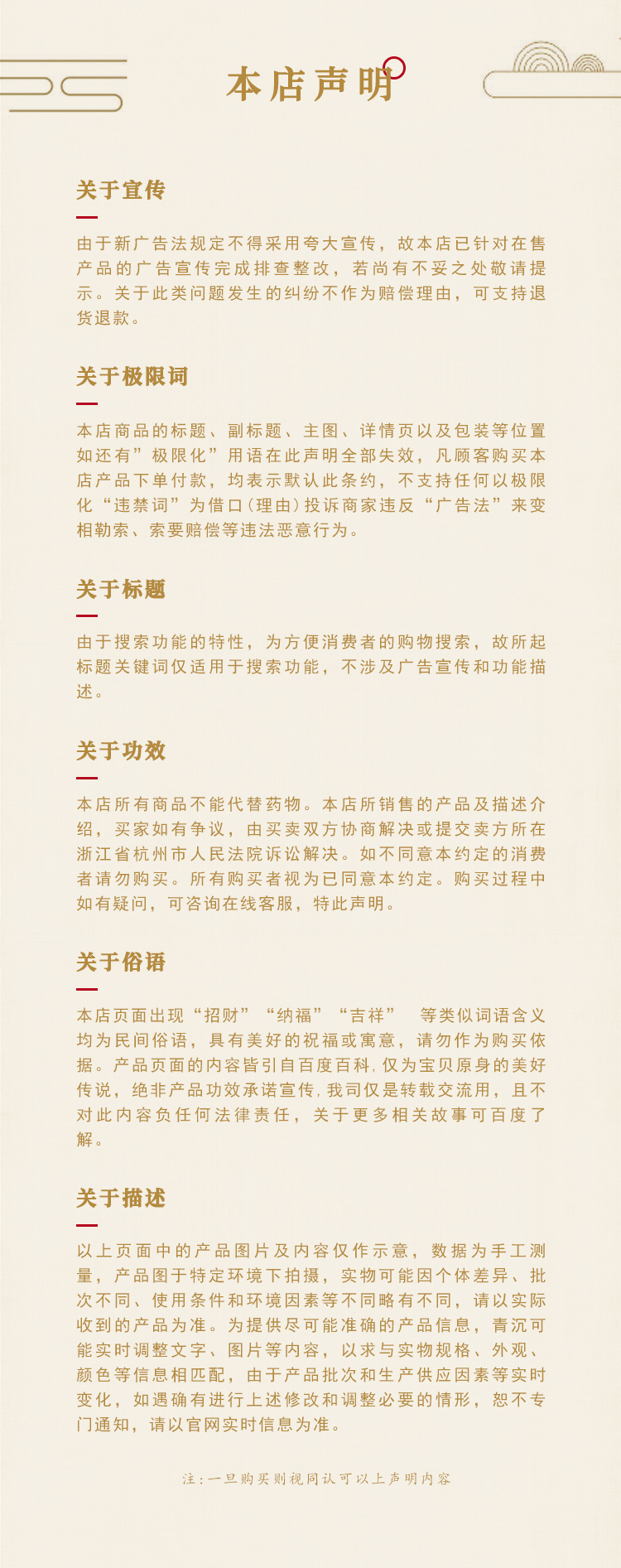 本店声明

关于宣传

由于新广告法规定不得采用夸大宣传，故本店已针对在售产品的广告宣传完成排查整改，若尚有不妥之处敬请提示。关于此类问题发生的纠纷不作为赔偿理由，可支持退货退款。

关于极限词

本店商品的标题、副标题、主图、详情页以及包装等位置如还有”极限化”用语在此声明全部失效，凡顾客购买本店产品下单付款，均表示默认此条约，不支持任何以极限化“违禁词”为借口(理由)投诉商家违反“广告法”来变相勒索、索要赔偿等违法恶意行为。

关于标题

由于搜索功能的特性，为方便消费者的购物搜索，故所起标题关键词仅适用于搜索功能，不涉及广告宣传和功能描述。

关于功效

本店所有商品不能代替药物。本店所销售的产品及描述介绍，买家如有争议，由买卖双方协商解决或提交卖方所在浙江省杭州市人民法院诉讼解决。如不同意本约定的消费者请勿购买。所有购买者视为已同意本约定。购买过程中如有疑问，可咨询在线客服，特此声明。

关于俗语

本店页面出现“招财”“纳福”“吉祥” 等类似词语含义均为民间俗语，具有美好的祝福或寓意，请勿作为购买依据。产品页面的内容皆引自百度百科，仅为宝贝原身的美好传说，绝非产品功效承诺宣传，我司仅是转载交流用，且不对此内容负任何法律责任，关于更多相关故事可百度了解。

关于描述

以上页面中的产品图片及内容仅作示意，数据为手工测量，产品图于特定环境下拍摄，实物可能因个体差异、批次不同、使用条件和环境因素等不同略有不同，请以实际收到的产品为准。为提供尽可能准确的产品信息，青沉可能实时调整文字、图片等内容，以求与实物规格、外观、颜色等信息相匹配，由于产品批次和生产供应因素等实时变化，如遇确有进行上述修改和调整必要的情形，恕不专门通知，请以官网实时信息为准。

注：一旦购买则视同认可以上声明内容